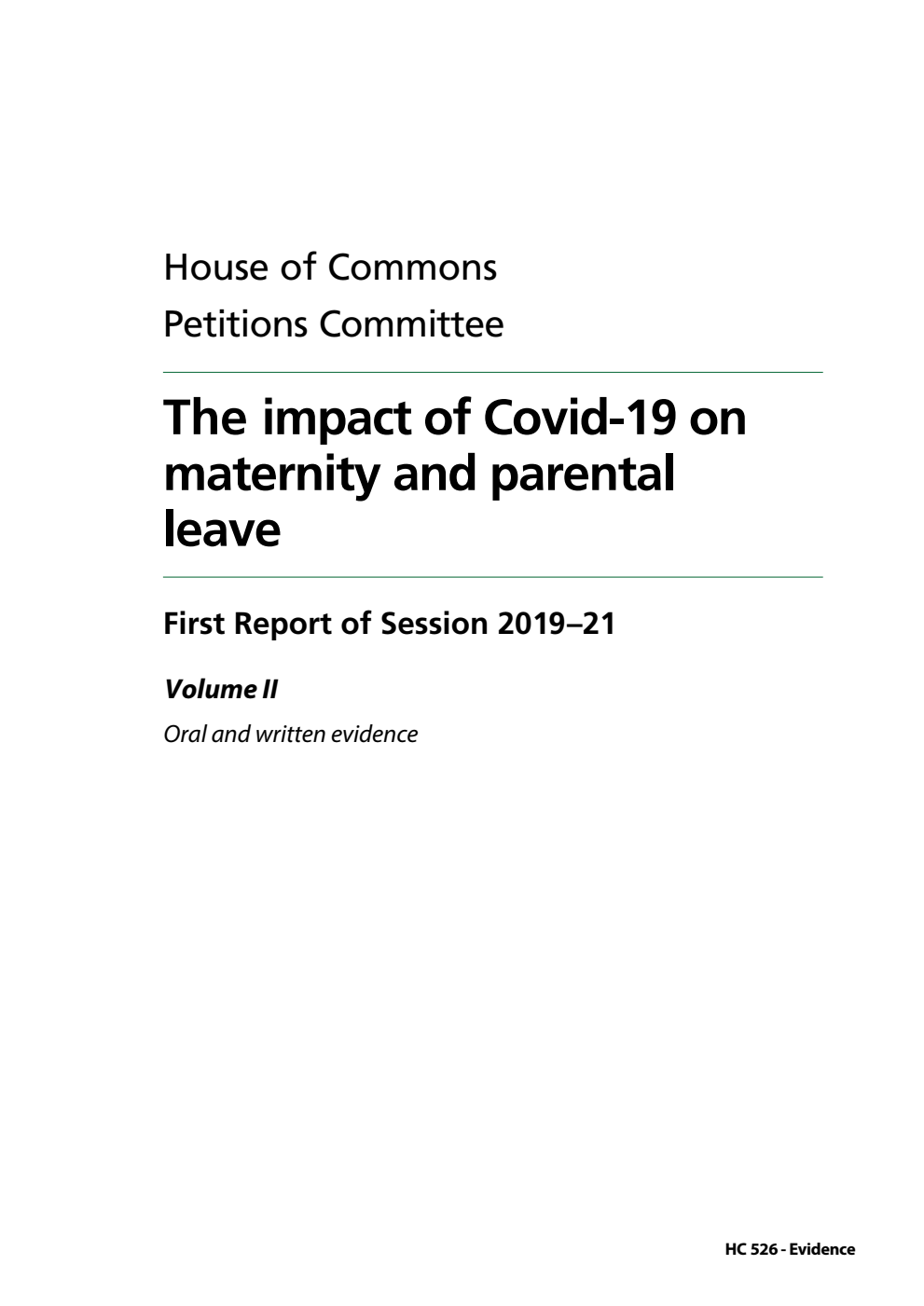 House of Commons
Petitions Committee

The impact of Covid-19 on maternity and parental leave

First Report of Session 2019–21

Volume II

Oral and written evidence

HC 526 - Evidence